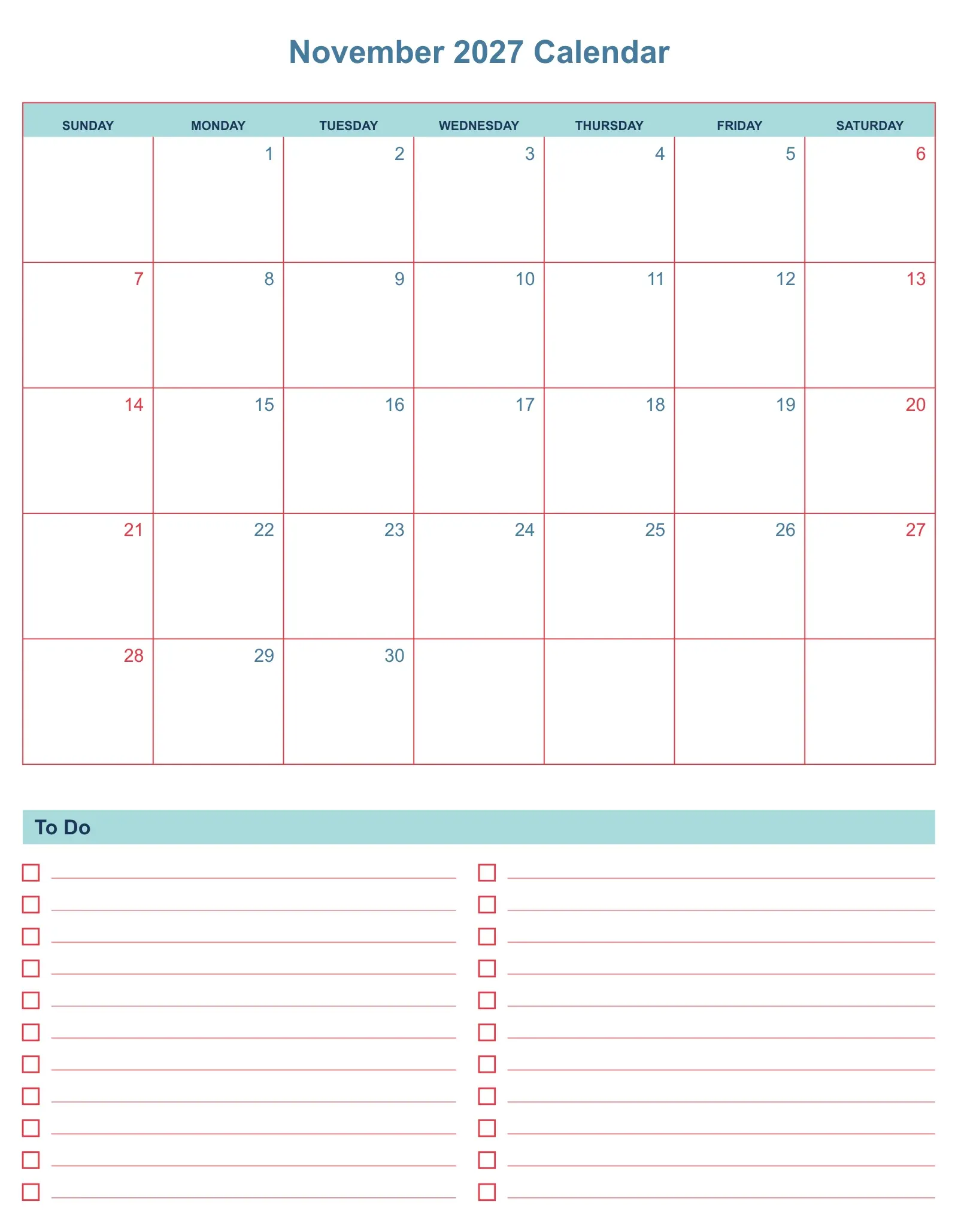 November 2027 Calendar

| SUNDAY | MONDAY | TUESDAY | WEDNESDAY | THURSDAY | FRIDAY | SATURDAY |
|---|---|---|---|---|---|---|
| | 1 | 2 | 3 | 4 | 5 | 6 |
| 7 | 8 | 9 | 10 | 11 | 12 | 13 |
| 14 | 15 | 16 | 17 | 18 | 19 | 20 |
| 21 | 22 | 23 | 24 | 25 | 26 | 27 |
| 28 | 29 | 30 | | | | |

To Do